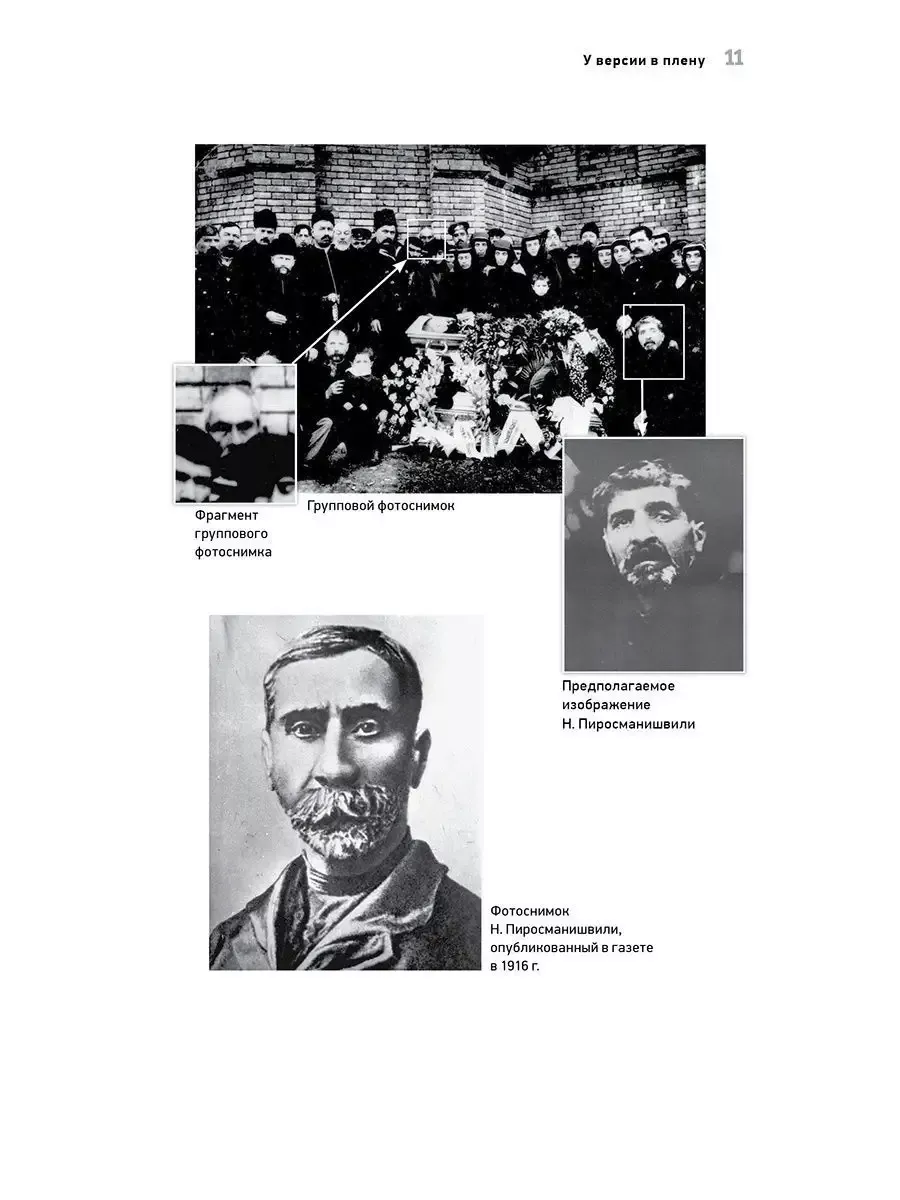 У версии в плену 11

Фрагмент группового фотоснимка

Групповой фотоснимок

Предполагаемое изображение Н. Пиросманишвили

Фотоснимок Н. Пиросманишвили, опубликованный в газете в 1916 г.